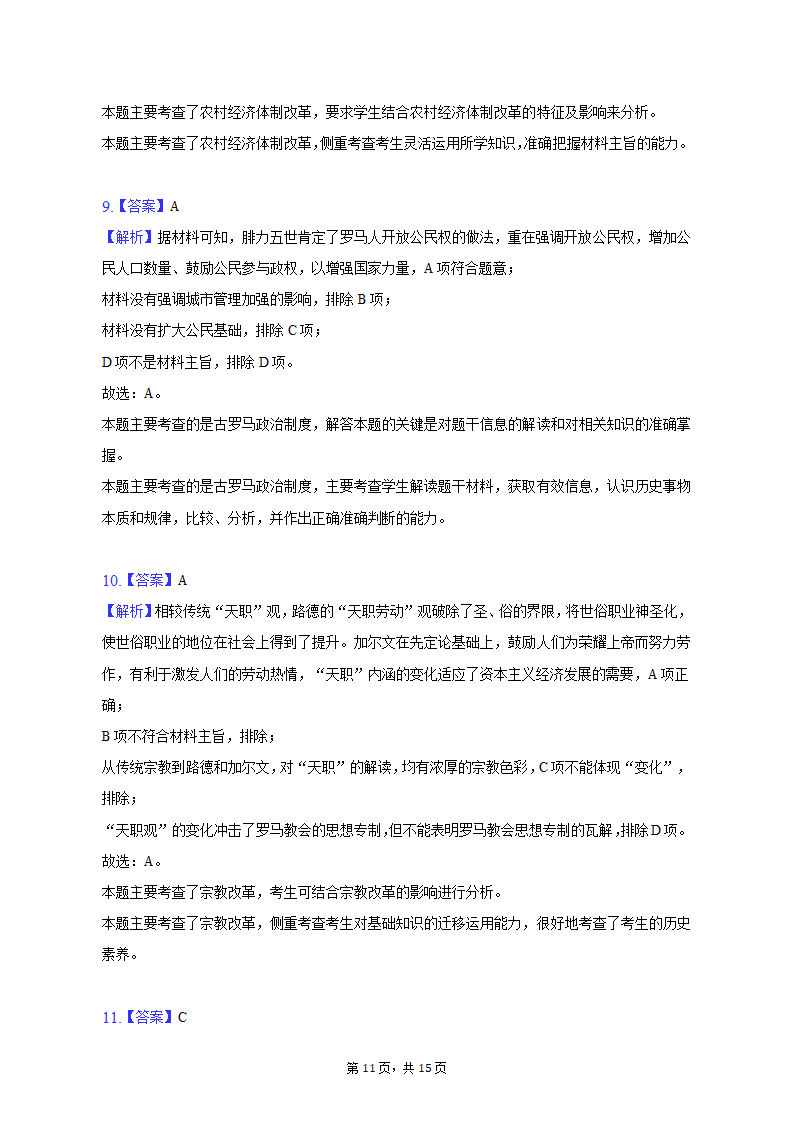 本题主要考查了农村经济体制改革，要求学生结合农村经济体制改革的特征及影响来分析。
本题主要考查了农村经济体制改革，侧重考查考生灵活运用所学知识，准确把握材料主旨的能力。

9.【答案】A
【解析】据材料可知，腓力五世肯定了罗马人开放公民权的做法，重在强调开放公民权，增加公民人口数量、鼓励公民参与政权，以增强国家力量，A项符合题意；
材料没有强调城市管理加强的影响，排除B项；
材料没有扩大公民基础，排除C项；
D项不是材料主旨，排除D项。
故选：A。
本题主要考查的是古罗马政治制度，解答本题的关键是对题干信息的解读和对相关知识的准确掌握。
本题主要考查的是古罗马政治制度，主要考查学生解读题干材料，获取有效信息，认识历史事物本质和规律，比较、分析，并作出正确准确判断的能力。

10.【答案】A
【解析】相较传统“天职”观，路德的“天职劳动”观破除了圣、俗的界限，将世俗职业神圣化，使世俗职业的地位在社会上得到了提升。加尔文在先定论基础上，鼓励人们为荣耀上帝而努力劳作，有利于激发人们的劳动热情，“天职”内涵的变化适应了资本主义经济发展的需要，A项正确；
B项不符合材料主旨，排除；
从传统宗教到路德和加尔文，对“天职”的解读，均有浓厚的宗教色彩，C项不能体现“变化”，排除；
“天职观”的变化冲击了罗马教会的思想专制，但不能表明罗马教会思想专制的瓦解，排除D项。
故选：A。
本题主要考查了宗教改革，考生可结合宗教改革的影响进行分析。
本题主要考查了宗教改革，侧重考查考生对基础知识的迁移运用能力，很好地考查了考生的历史素养。

11.【答案】C

第11页，共15页